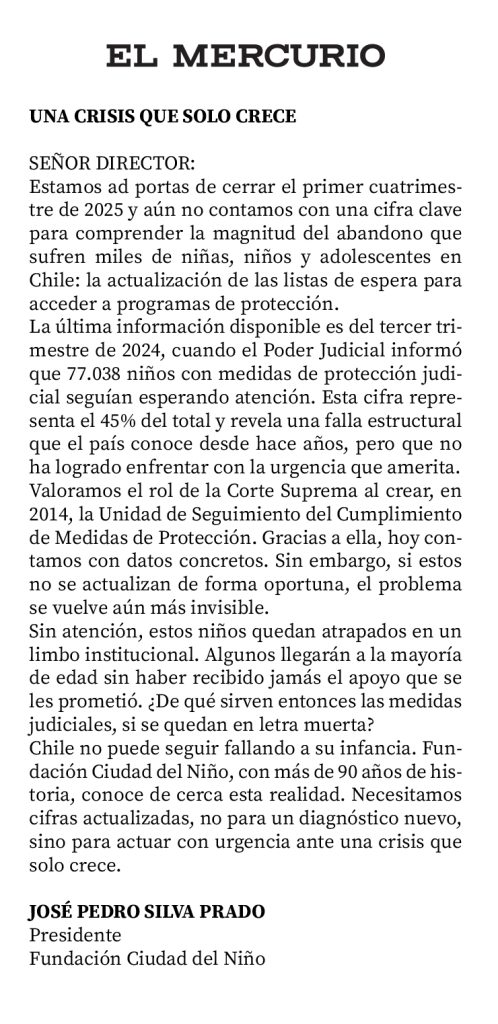 EL MERCURIO

UNA CRISIS QUE SOLO CRECE

SEÑOR DIRECTOR:

Estamos ad portas de cerrar el primer cuatrimestre de 2025 y aún no contamos con una cifra clave para comprender la magnitud del abandono que sufren miles de niñas, niños y adolescentes en Chile: la actualización de las listas de espera para acceder a programas de protección.

La última información disponible es del tercer trimestre de 2024, cuando el Poder Judicial informó que 77.038 niños con medidas de protección judicial seguían esperando atención. Esta cifra representa el 45% del total y revela una falla estructural que el país conoce desde hace años, pero que no ha logrado enfrentar con la urgencia que amerita.

Valoramos el rol de la Corte Suprema al crear, en 2014, la Unidad de Seguimiento del Cumplimiento de Medidas de Protección. Gracias a ella, hoy contamos con datos concretos. Sin embargo, si estos no se actualizan de forma oportuna, el problema se vuelve aún más invisible.

Sin atención, estos niños quedan atrapados en un limbo institucional. Algunos llegarán a la mayoría de edad sin haber recibido jamás el apoyo que se les prometió. ¿De qué sirven entonces las medidas judiciales, si se quedan en letra muerta?

Chile no puede seguir fallando a su infancia. Fundación Ciudad del Niño, con más de 90 años de historia, conoce de cerca esta realidad. Necesitamos cifras actualizadas, no para un diagnóstico nuevo, sino para actuar con urgencia ante una crisis que solo crece.

JOSÉ PEDRO SILVA PRADO
Presidente
Fundación Ciudad del Niño